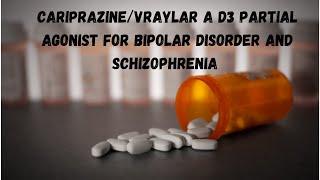 CARIPRAZINE/VRAYLAR A D3 PARTIAL AGONIST FOR BIPOLAR DISORDER AND SCHIZOPHRENIA